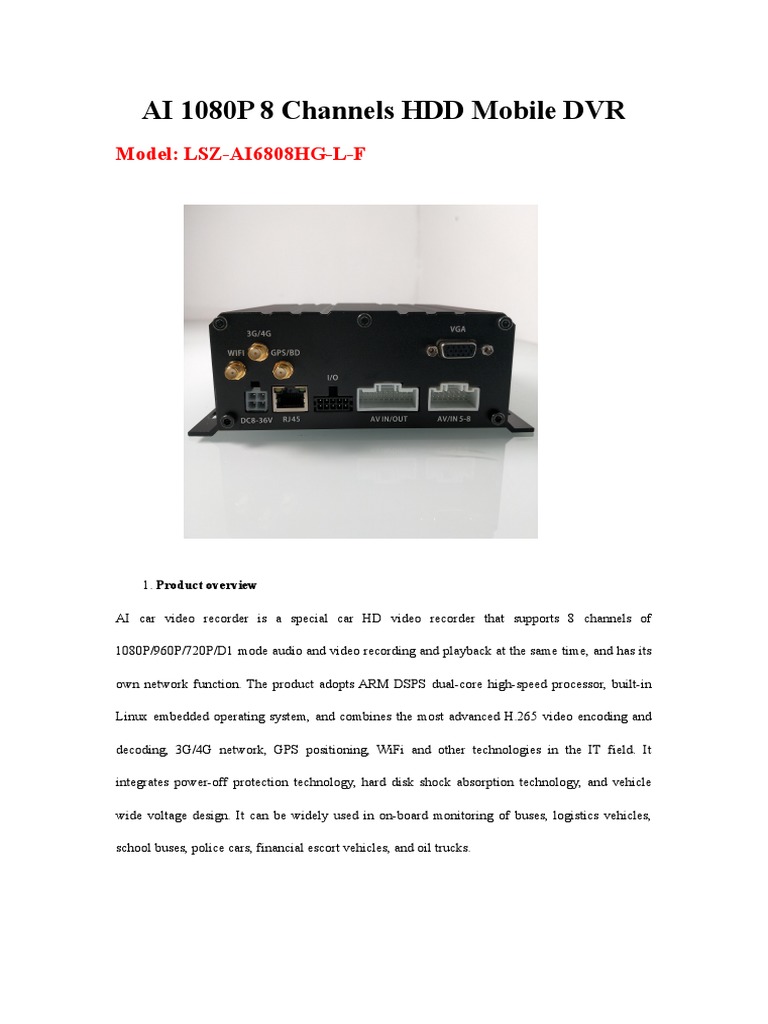 AI 1080P 8 Channels HDD Mobile DVR

Model: LSZ-AI6808HG-L-F

3G/4G
WIFI
GPS/BD
VGA
I/O
DC8-36V
RJ45
AV IN/OUT
AV/IN 5-8

1. Product overview

AI car video recorder is a special car HD video recorder that supports 8 channels of 1080P/960P/720P/D1 mode audio and video recording and playback at the same time, and has its own network function. The product adopts ARM DSPS dual-core high-speed processor, built-in Linux embedded operating system, and combines the most advanced H.265 video encoding and decoding, 3G/4G network, GPS positioning, WiFi and other technologies in the IT field. It integrates power-off protection technology, hard disk shock absorption technology, and vehicle wide voltage design. It can be widely used in on-board monitoring of buses, logistics vehicles, school buses, police cars, financial escort vehicles, and oil trucks.